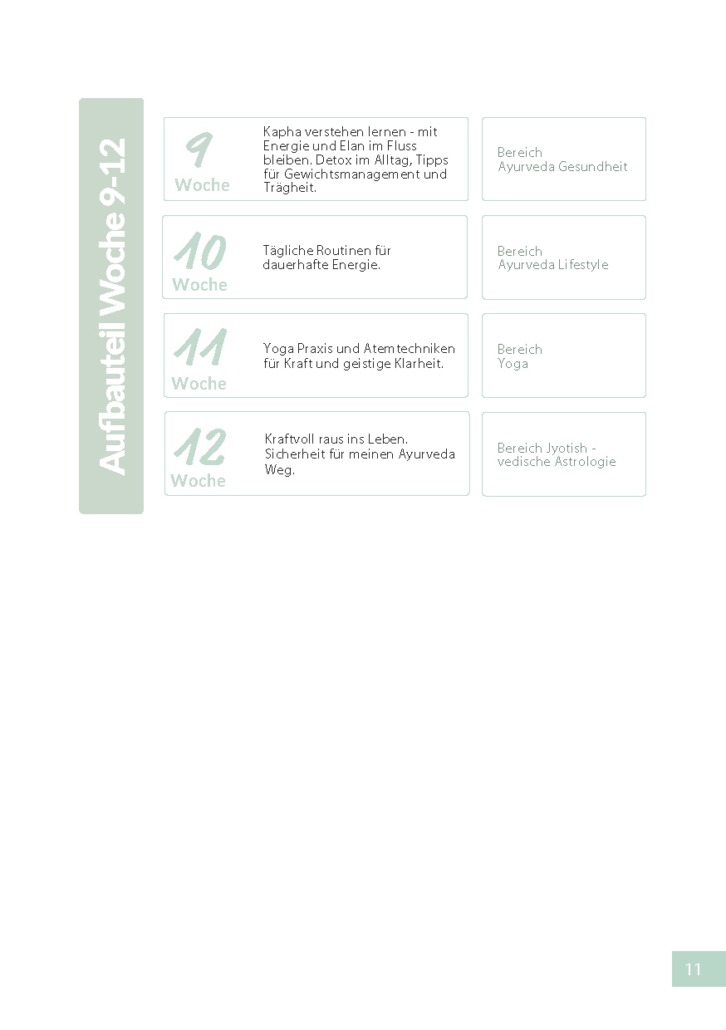 Aufbauteil Woche 9-12

9 Woche

Kapha verstehen lernen - mit Energie und Elan im Fluss bleiben. Detox im Alltag, Tipps für Gewichtsmanagement und Trägheit.

Bereich Ayurveda Gesundheit

10 Woche

Tägliche Routinen für dauerhafte Energie.

Bereich Ayurveda Lifestyle

11 Woche

Yoga Praxis und Atemtechniken für Kraft und geistige Klarheit.

Bereich Yoga

12 Woche

Kraftvoll raus ins Leben. Sicherheit für meinen Ayurveda Weg.

Bereich Jyotish - vedische Astrologie

11